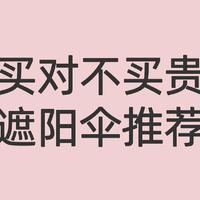 买对不买贵
遮阳伞推荐